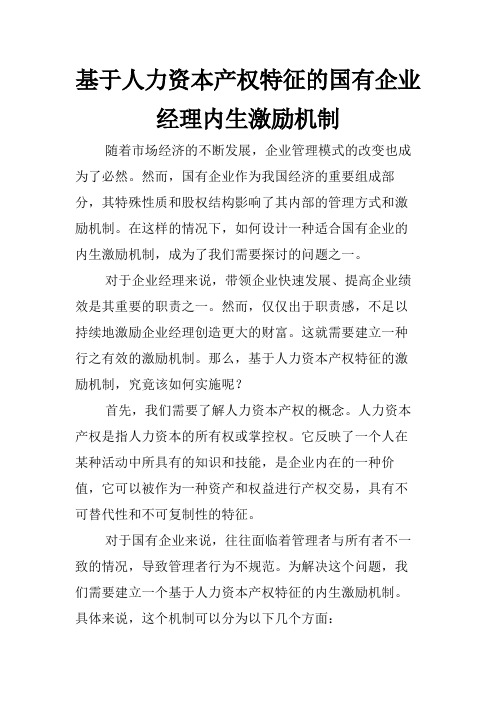 基于人力资本产权特征的国有企业经理内生激励机制

随着市场经济的不断发展，企业管理模式的改变也成为了必然。然而，国有企业作为我国经济的重要组成部分，其特殊性质和股权结构影响了其内部的管理方式和激励机制。在这样的情况下，如何设计一种适合国有企业的内生激励机制，成为了我们需要探讨的问题之一。

对于企业经理来说，带领企业快速发展、提高企业绩效是其重要的职责之一。然而，仅仅出于职责感，不足以持续地激励企业经理创造更大的财富。这就需要建立一种行之有效的激励机制。那么，基于人力资本产权特征的激励机制，究竟该如何实施呢？

首先，我们需要了解人力资本产权的概念。人力资本产权是指人力资本的所有权或掌控权。它反映了一个人在某种活动中所具有的知识和技能，是企业内在的一种价值，它可以被作为一种资产和权益进行产权交易，具有不可替代性和不可复制性的特征。

对于国有企业来说，往往面临着管理者与所有者不一致的情况，导致管理者行为不规范。为解决这个问题，我们需要建立一个基于人力资本产权特征的内生激励机制。具体来说，这个机制可以分为以下几个方面：